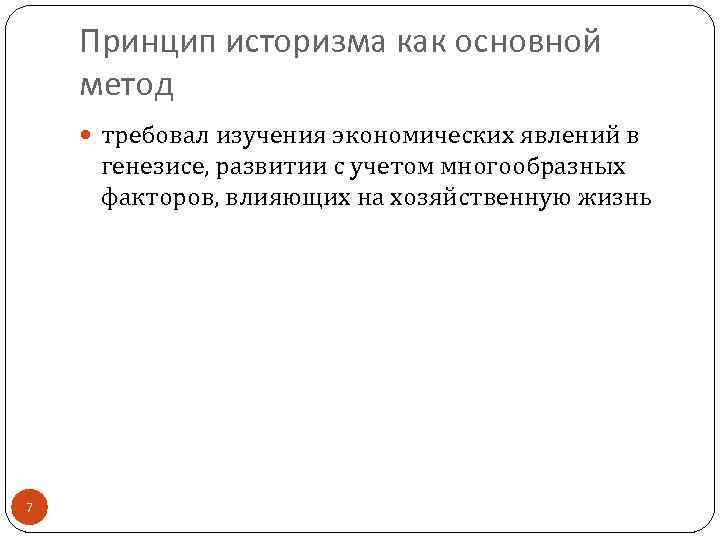 Принцип историзма как основной метод

• требовал изучения экономических явлений в генезисе, развитии с учетом многообразных факторов, влияющих на хозяйственную жизнь

7